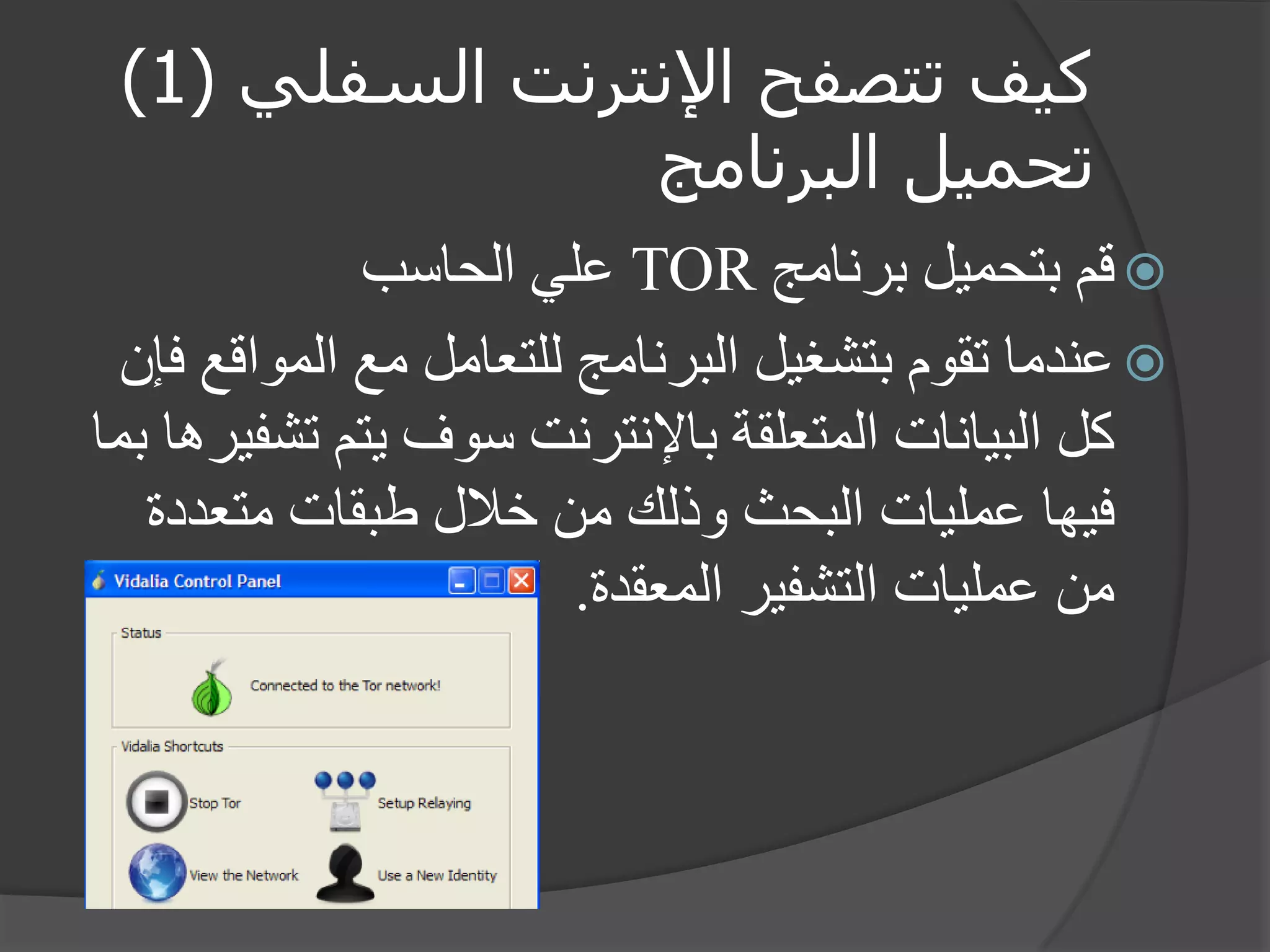 كيف تتصفح الإنترنت السفلي (1)
تحميل البرنامج

قم بتحميل برنامج TOR علي الحاسب

عندما تقوم بتشغيل البرنامج للتعامل مع المواقع فإن كل البيانات المتعلقة بالإنترنت سوف يتم تشفيرها بما فيها عمليات البحث وذلك من خلال طبقات متعددة من عمليات التشفير المعقدة.

Vidalia Control Panel

Status

Connected to the Tor network!

Vidalia Shortcuts

Stop Tor

Setup Relaying

View the Network

Use a New Identity